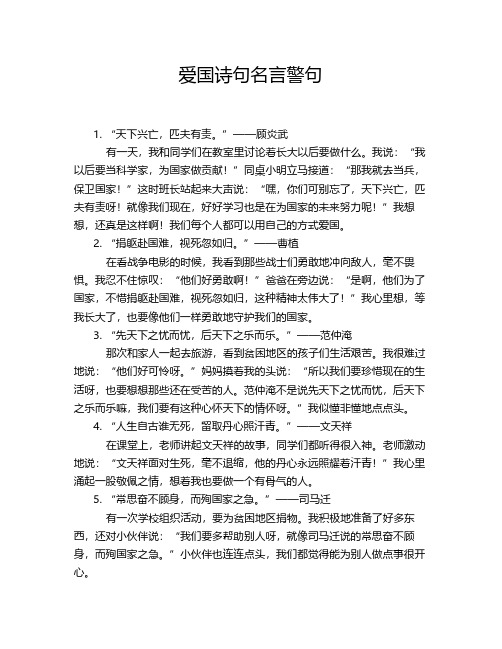 爱国诗句名言警句

1. “天下兴亡，匹夫有责。”——顾炎武

有一天，我和同学们在教室里讨论着长大以后要做什么。我说：“我以后要当科学家，为国家做贡献！”同桌小明立马接道：“那我就去当兵，保卫国家！”这时班长站起来大声说：“嘿，你们可别忘了，天下兴亡，匹夫有责呀！就像我们现在，好好学习也是在为国家的未来努力呢！”我想想，还真是这样啊！我们每个人都可以用自己的方式爱国。

2. “捐躯赴国难，视死忽如归。”——曹植

在看战争电影的时候，我看到那些战士们勇敢地冲向敌人，毫不畏惧。我忍不住惊叹：“他们好勇敢啊！”爸爸在旁边说：“是啊，他们为了国家，不惜捐躯赴国难，视死忽如归，这种精神太伟大了！”我心里想，等我长大了，也要像他们一样勇敢地守护我们的国家。

3. “先天下之忧而忧，后天下之乐而乐。”——范仲淹

那次和家人一起去旅游，看到贫困地区的孩子们生活艰苦。我很难过地说：“他们好可怜呀。”妈妈摸着我的头说：“所以我们要珍惜现在的生活呀，也要想想那些还在受苦的人。范仲淹不是说先天下之忧而忧，后天下之乐而乐嘛，我们要有这种心怀天下的情怀呀。”我似懂非懂地点点头。

4. “人生自古谁无死，留取丹心照汗青。”——文天祥

在课堂上，老师讲起文天祥的故事，同学们都听得很入神。老师激动地说：“文天祥面对生死，毫不退缩，他的丹心永远照耀着汗青！”我心里涌起一股敬佩之情，想着我也要做一个有骨气的人。

5. “常思奋不顾身，而殉国家之急。”——司马迁

有一次学校组织活动，要为贫困地区捐物。我积极地准备了好多东西，还对小伙伴说：“我们要多帮助别人呀，就像司马迁说的常思奋不顾身，而殉国家之急。”小伙伴也连连点头，我们都觉得能为别人做点事很开心。